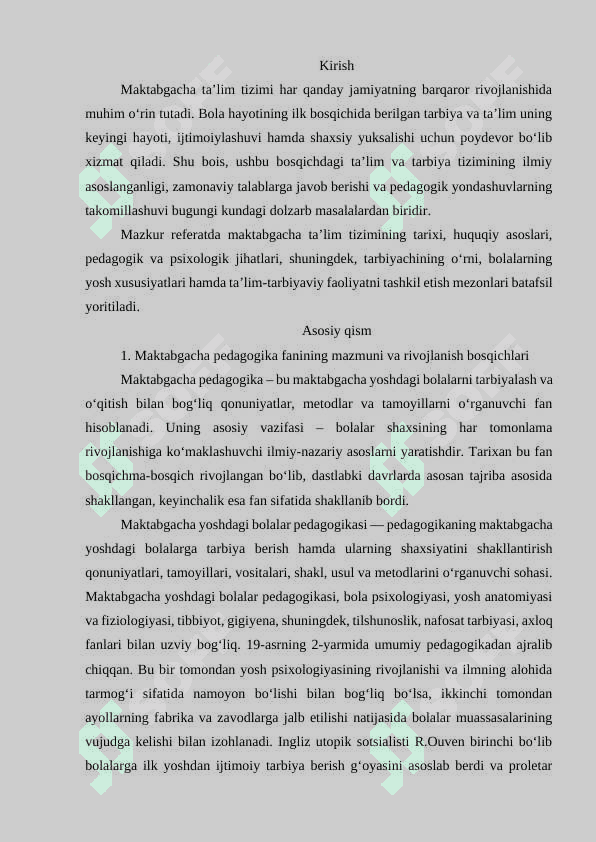 Kirish

Maktabgacha ta’lim tizimi har qanday jamiyatning barqaror rivojlanishida muhim o‘rin tutadi. Bola hayotining ilk bosqichida berilgan tarbiya va ta’lim uning keyingi hayoti, ijtimoiylashuvi hamda shaxsiy yuksalishi uchun poydevor bo‘lib xizmat qiladi. Shu bois, ushbu bosqichdagi ta’lim va tarbiya tizimining ilmiy asoslanganligi, zamonaviy talablarga javob berishi va pedagogik yondashuvlarning takomillashuvi bugungi kundagi dolzarb masalalardan biridir.

Mazkur referatda maktabgacha ta’lim tizimining tarixi, huquqiy asoslari, pedagogik va psixologik jihatlari, shuningdek, tarbiyachining o‘rni, bolalarning yosh xususiyatlari hamda ta’lim-tarbiyaviy faoliyatni tashkil etish mezonlari batafsil yoritiladi.

Asosiy qism

1. Maktabgacha pedagogika fanining mazmuni va rivojlanish bosqichlari

Maktabgacha pedagogika – bu maktabgacha yoshdagi bolalarni tarbiyalash va o‘qitish bilan bog‘liq qonuniyatlar, metodlar va tamoyillarni o‘rganuvchi fan hisoblanadi. Uning asosiy vazifasi – bolalar shaxsining har tomonlama rivojlanishiga ko‘maklashuvchi ilmiy-nazariy asoslarni yaratishdir. Tarixan bu fan bosqichma-bosqich rivojlangan bo‘lib, dastlabki davrlarda asosan tajriba asosida shakllangan, keyinchalik esa fan sifatida shakllanib bordi.

Maktabgacha yoshdagi bolalar pedagogikasi — pedagogikaning maktabgacha yoshdagi bolalarga tarbiya berish hamda ularning shaxsiyatini shakllantirish qonuniyatlari, tamoyillari, vositalari, shakl, usul va metodlarini o‘rganuvchi sohasi. Maktabgacha yoshdagi bolalar pedagogikasi, bola psixologiyasi, yosh anatomiyasi va fiziologiyasi, tibbiyot, gigiyena, shuningdek, tilshunoslik, nafosat tarbiyasi, axloq fanlari bilan uzviy bog‘liq. 19-asrning 2-yarmida umumiy pedagogikadan ajralib chiqqan. Bu bir tomondan yosh psixologiyasining rivojlanishi va ilmning alohida tarmog‘i sifatida namoyon bo‘lishi bilan bog‘liq bo‘lsa, ikkinchi tomondan ayollarning fabrika va zavodlarga jalb etilishi natijasida bolalar muassasalarining vujudga kelishi bilan izohlanadi. Ingliz utopik sotsialisti R.Ouven birinchi bo‘lib bolalarga ilk yoshdan ijtimoiy tarbiya berish g‘oyasini asoslab berdi va proletar